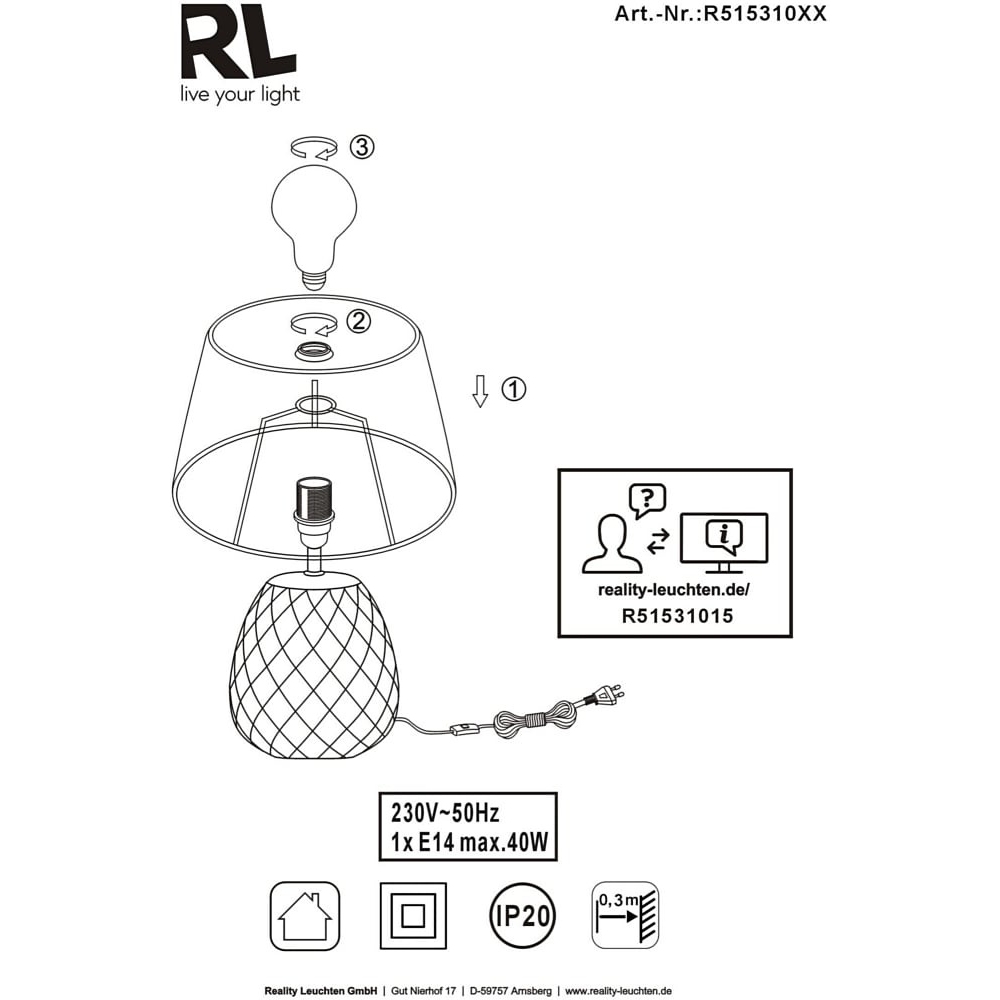 RL
live your light

Art.-Nr.:R515310XX

③

②

①

?

i

reality-leuchten.de/
R51531015

230V~50Hz
1x E14 max.40W

IP20

0,3m

Reality Leuchten GmbH | Gut Nierhof 17 | D-59757 Arnsberg | www.reality-leuchten.de